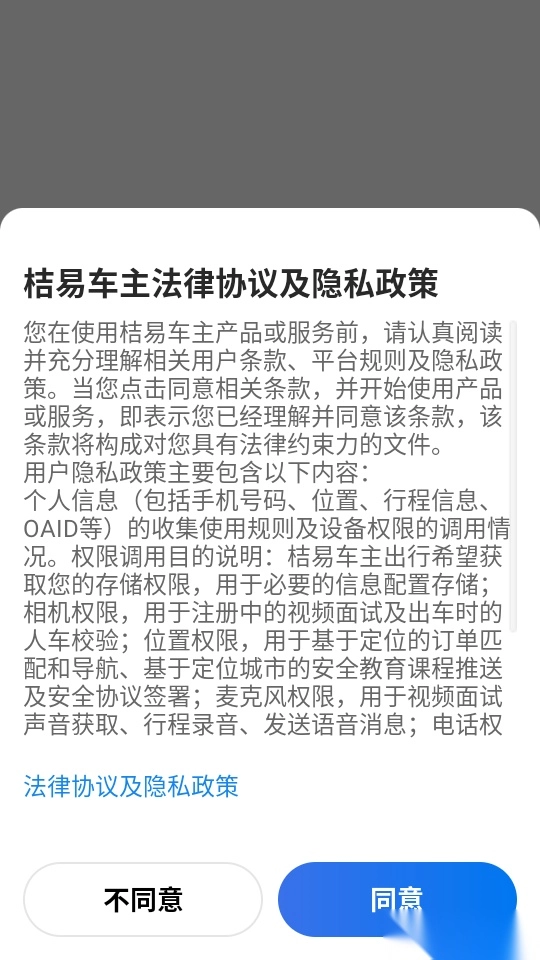 桔易车主法律协议及隐私政策

您在使用桔易车主产品或服务前，请认真阅读并充分理解相关用户条款、平台规则及隐私政策。当您点击同意相关条款，并开始使用产品或服务，即表示您已经理解并同意该条款，该条款将构成对您具有法律约束力的文件。
用户隐私政策主要包含以下内容：
个人信息（包括手机号码、位置、行程信息、OAID等）的收集使用规则及设备权限的调用情况。权限调用目的说明：桔易车主出行希望获取您的存储权限，用于必要的信息配置存储；相机权限，用于注册中的视频面试及出车时的人车校验；位置权限，用于基于定位的订单匹配和导航、基于定位城市的安全教育课程推送及安全协议签署；麦克风权限，用于视频面试声音获取、行程录音、发送语音消息；电话权

法律协议及隐私政策

不同意

同意